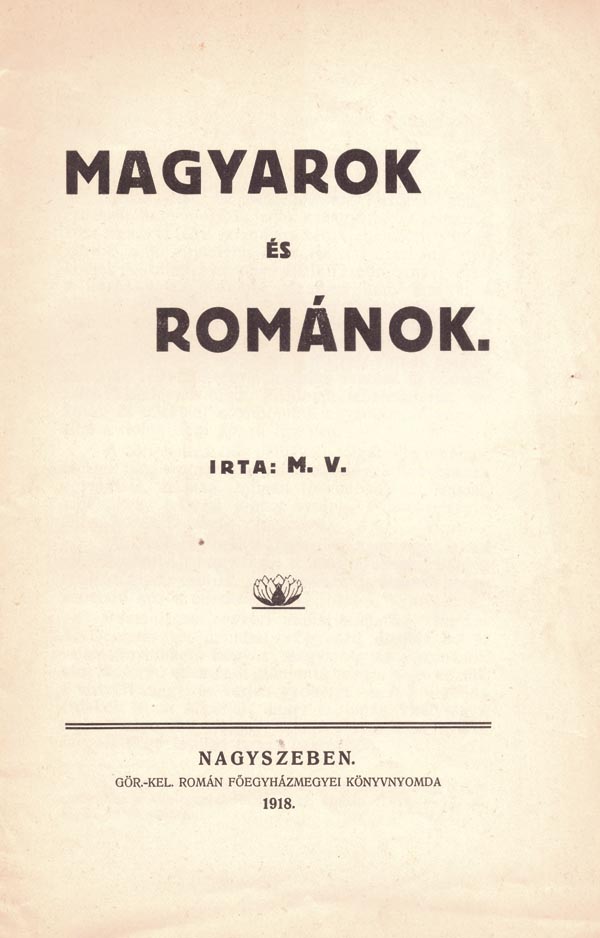 MAGYAROK

ÉS

ROMÁNOK.

IRTA: M. V.

NAGYSZEBEN.
GÖR.-KEL. ROMÁN FŐEGYHÁZMEGYEI KÖNYVNYOMDA
1918.